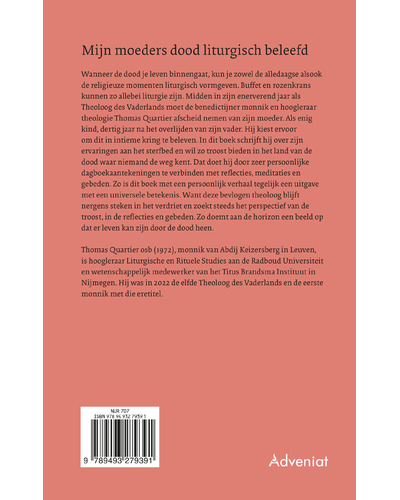 Mijn moeders dood liturgisch beleefd

Wanneer de dood je leven binnengaat, kun je zowel de alledaagse alsook de religieuze momenten liturgisch vormgeven. Buffet en rozenkrans kunnen zo allebei liturgie zijn. Midden in zijn enerverend jaar als Theoloog des Vaderlands moet de benedictijner monnik en hoogleraar theologie Thomas Quartier afscheid nemen van zijn moeder. Als enig kind, dertig jaar na het overlijden van zijn vader. Hij kiest ervoor om dit in intieme kring te beleven. In dit boek schrijft hij over zijn ervaringen aan het sterfbed en wil zo troost bieden in het land van de dood waar niemand de weg kent. Dat doet hij door zeer persoonlijke dagboekaantekeningen te verbinden met reflecties, meditaties en gebeden. Zo is dit boek met een persoonlijk verhaal tegelijk een uitgave met een universele betekenis. Want deze bevlogen theoloog blijft nergens steken in het verdriet en zoekt steeds het perspectief van de troost, in de reflecties en gebeden. Zo doemt aan de horizon een beeld op dat er leven kan zijn door de dood heen.

Thomas Quartier osb (1972), monnik van Abdij Keizersberg in Leuven, is hoogleraar Liturgische en Rituele Studies aan de Radboud Universiteit en wetenschappelijk medewerker van het Titus Brandsma Instituut in Nijmegen. Hij was in 2022 de elfde Theoloog des Vaderlands en de eerste monnik met die eretitel.

NUR 707
ISBN 978 94 932 7939 1

9 789493 279391

Adveniat